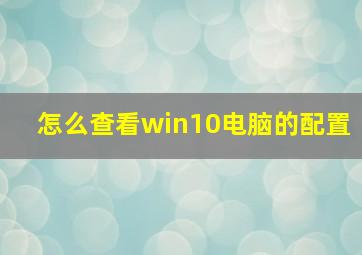 怎么查看win10电脑的配置